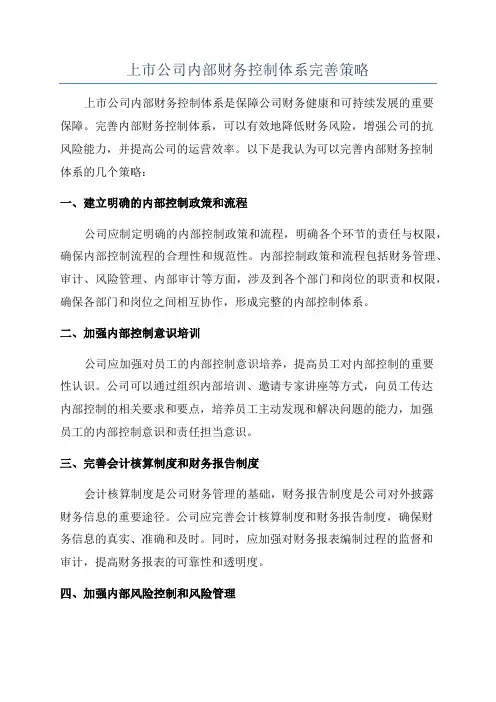 上市公司内部财务控制体系完善策略

上市公司内部财务控制体系是保障公司财务健康和可持续发展的重要保障。完善内部财务控制体系，可以有效地降低财务风险，增强公司的抗风险能力，并提高公司的运营效率。以下是我认为可以完善内部财务控制体系的几个策略：

一、建立明确的内部控制政策和流程

公司应制定明确的内部控制政策和流程，明确各个环节的责任与权限，确保内部控制流程的合理性和规范性。内部控制政策和流程包括财务管理、审计、风险管理、内部审计等方面，涉及到各个部门和岗位的职责和权限，确保各部门和岗位之间相互协作，形成完整的内部控制体系。

二、加强内部控制意识培训

公司应加强对员工的内部控制意识培养，提高员工对内部控制的重要性认识。公司可以通过组织内部培训、邀请专家讲座等方式，向员工传达内部控制的相关要求和要点，培养员工主动发现和解决问题的能力，加强员工的内部控制意识和责任担当意识。

三、完善会计核算制度和财务报告制度

会计核算制度是公司财务管理的基础，财务报告制度是公司对外披露财务信息的重要途径。公司应完善会计核算制度和财务报告制度，确保财务信息的真实、准确和及时。同时，应加强对财务报表编制过程的监督和审计，提高财务报表的可靠性和透明度。

四、加强内部风险控制和风险管理